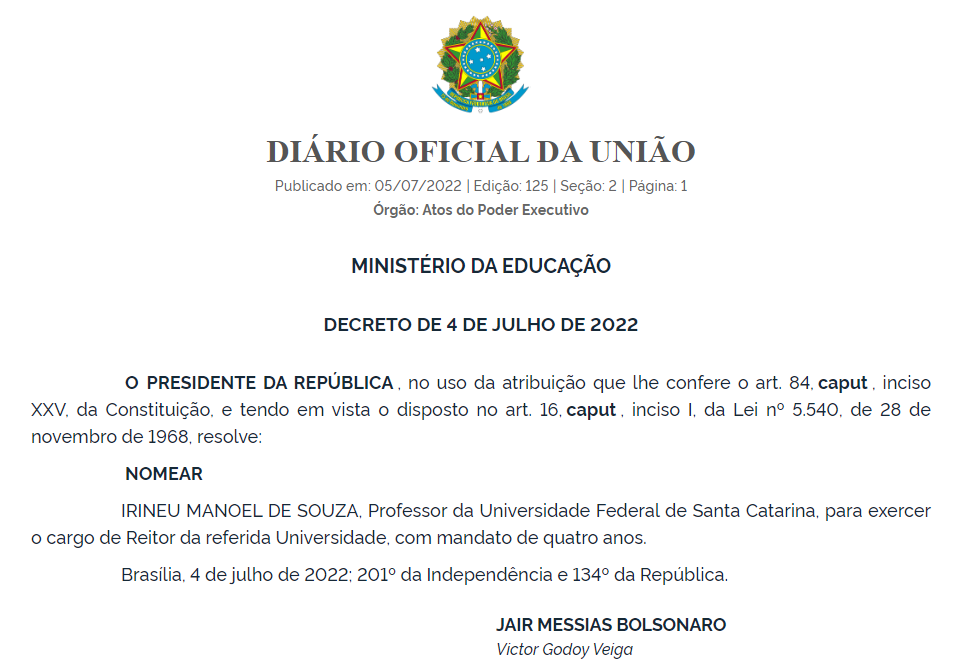 DIÁRIO OFICIAL DA UNIÃO

Publicado em: 05/07/2022 | Edição: 125 | Seção: 2 | Página: 1

Órgão: Atos do Poder Executivo

MINISTÉRIO DA EDUCAÇÃO

DECRETO DE 4 DE JULHO DE 2022

O PRESIDENTE DA REPÚBLICA , no uso da atribuição que lhe confere o art. 84, caput , inciso XXV, da Constituição, e tendo em vista o disposto no art. 16, caput , inciso I, da Lei nº 5.540, de 28 de novembro de 1968, resolve:

NOMEAR

IRINEU MANOEL DE SOUZA, Professor da Universidade Federal de Santa Catarina, para exercer o cargo de Reitor da referida Universidade, com mandato de quatro anos.

Brasília, 4 de julho de 2022; 201º da Independência e 134º da República.

JAIR MESSIAS BOLSONARO

Victor Godoy Veiga